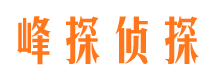 峰探侦探